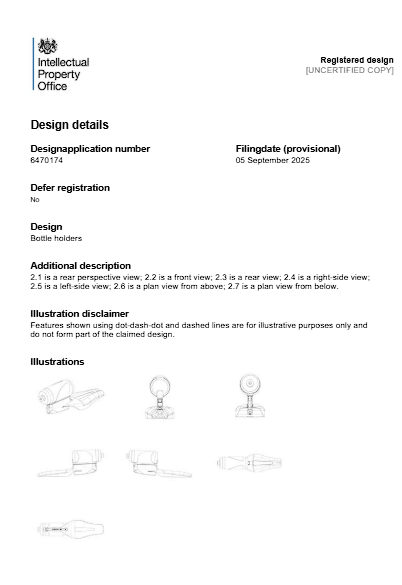 Intellectual Property Office

Registered design
[UNCERTIFIED COPY]

Design details

Designapplication number
6470174

Filingdate (provisional)
05 September 2025

Defer registration
No

Design
Bottle holders

Additional description
2.1 is a rear perspective view; 2.2 is a front view; 2.3 is a rear view; 2.4 is a right-side view; 2.5 is a left-side view; 2.6 is a plan view from above; 2.7 is a plan view from below.

Illustration disclaimer
Features shown using dot-dash-dot and dashed lines are for illustrative purposes only and do not form part of the claimed design.

Illustrations